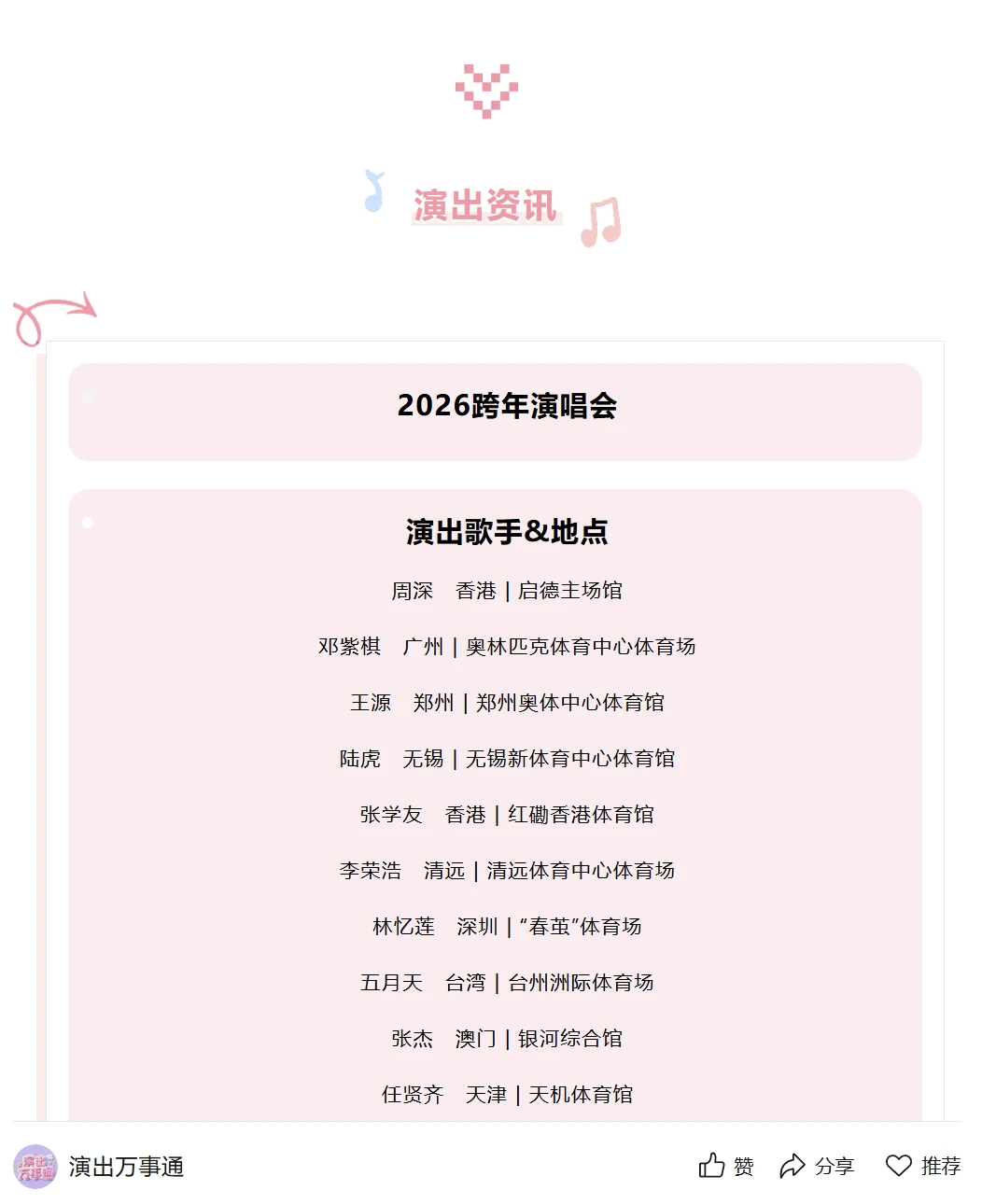 演出资讯

2026跨年演唱会

演出歌手&地点

周深　香港 | 启德主场馆

邓紫棋　广州 | 奥林匹克体育中心体育场

王源　郑州 | 郑州奥体中心体育馆

陆虎　无锡 | 无锡新体育中心体育馆

张学友　香港 | 红磡香港体育馆

李荣浩　清远 | 清远体育中心体育场

林忆莲　深圳 | “春茧”体育场

五月天　台湾 | 台州洲际体育场

张杰　澳门 | 银河综合馆

任贤齐　天津 | 天机体育馆

演出万事通

赞　分享　推荐